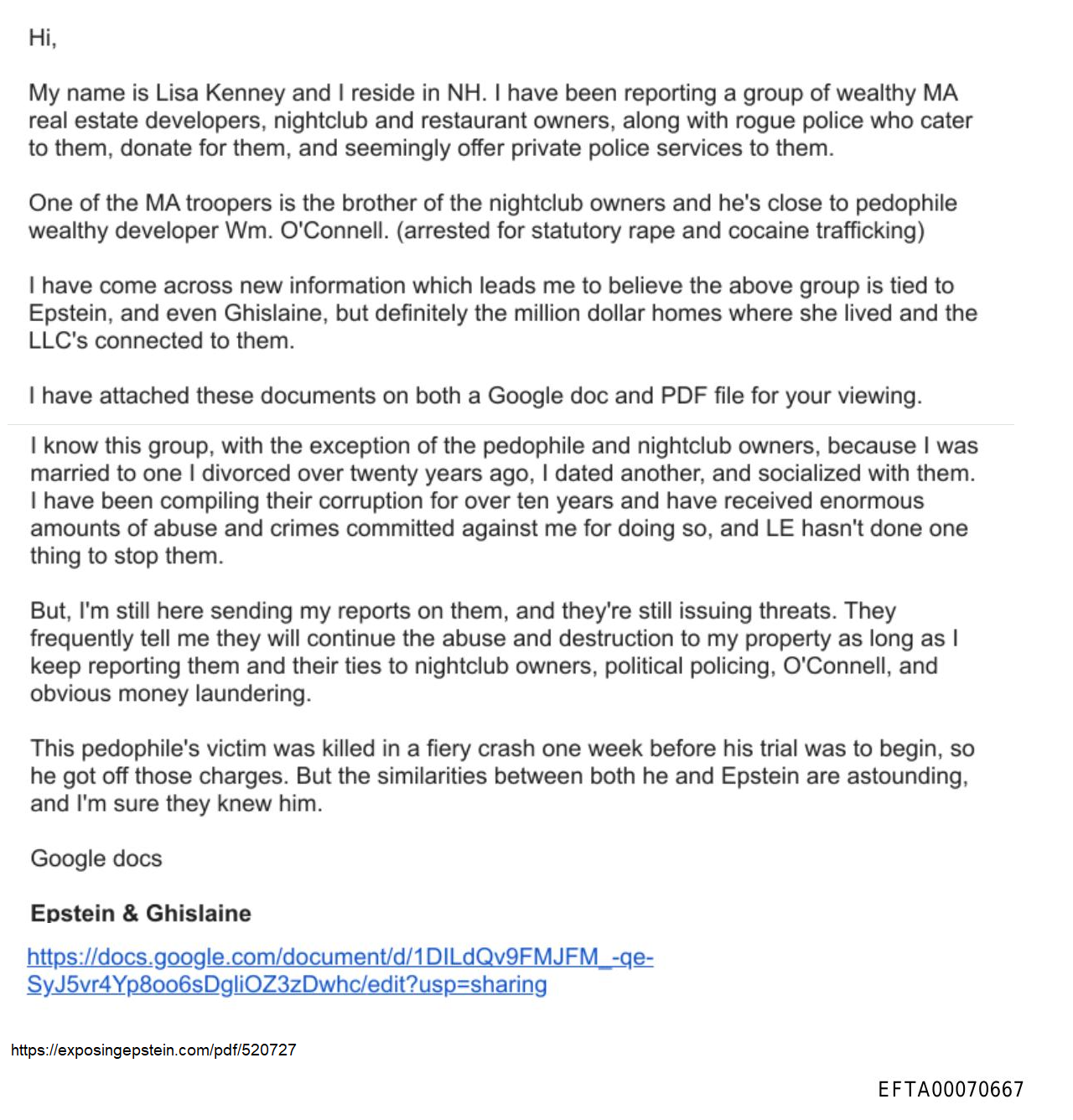 Hi,

My name is Lisa Kenney and I reside in NH. I have been reporting a group of wealthy MA real estate developers, nightclub and restaurant owners, along with rogue police who cater to them, donate for them, and seemingly offer private police services to them.

One of the MA troopers is the brother of the nightclub owners and he's close to pedophile wealthy developer Wm. O'Connell. (arrested for statutory rape and cocaine trafficking)

I have come across new information which leads me to believe the above group is tied to Epstein, and even Ghislaine, but definitely the million dollar homes where she lived and the LLC's connected to them.

I have attached these documents on both a Google doc and PDF file for your viewing.

I know this group, with the exception of the pedophile and nightclub owners, because I was married to one I divorced over twenty years ago, I dated another, and socialized with them. I have been compiling their corruption for over ten years and have received enormous amounts of abuse and crimes committed against me for doing so, and LE hasn't done one thing to stop them.

But, I'm still here sending my reports on them, and they're still issuing threats. They frequently tell me they will continue the abuse and destruction to my property as long as I keep reporting them and their ties to nightclub owners, political policing, O'Connell, and obvious money laundering.

This pedophile's victim was killed in a fiery crash one week before his trial was to begin, so he got off those charges. But the similarities between both he and Epstein are astounding, and I'm sure they knew him.

Google docs

Epstein & Ghislaine

https://docs.google.com/document/d/1DILdQv9FMJFM_-qe-SyJ5vr4Yp8oo6sDgliOZ3zDwhc/edit?usp=sharing

https://exposingepstein.com/pdf/520727

EFTA00070667